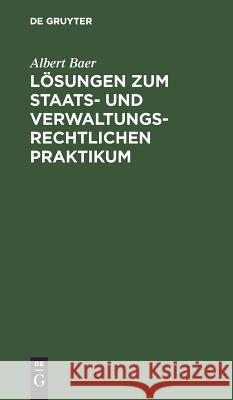 DE GRUYTER

Albert Baer

LÖSUNGEN ZUM STAATS- UND VERWALTUNGSRECHTLICHEN PRAKTIKUM

DE G

Kraina Książek